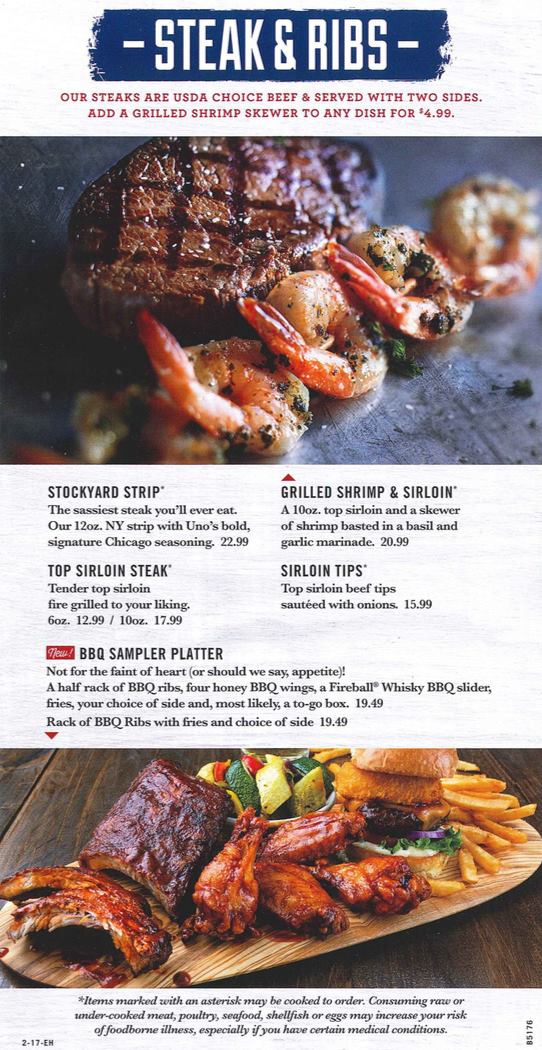 - STEAK & RIBS -

OUR STEAKS ARE USDA CHOICE BEEF & SERVED WITH TWO SIDES. ADD A GRILLED SHRIMP SKEWER TO ANY DISH FOR $4.99.

STOCKYARD STRIP*
The sassiest steak you'll ever eat. Our 12oz. NY strip with Uno's bold, signature Chicago seasoning. 22.99

TOP SIRLOIN STEAK*
Tender top sirloin fire grilled to your liking. 6oz. 12.99 / 10oz. 17.99

GRILLED SHRIMP & SIRLOIN*
A 10oz. top sirloin and a skewer of shrimp basted in a basil and garlic marinade. 20.99

SIRLOIN TIPS*
Top sirloin beef tips sautéed with onions. 15.99

New! BBQ SAMPLER PLATTER
Not for the faint of heart (or should we say, appetite)! A half rack of BBQ ribs, four honey BBQ wings, a Fireball® Whisky BBQ slider, fries, your choice of side and, most likely, a to-go box. 19.49
Rack of BBQ Ribs with fries and choice of side 19.49

*Items marked with an asterisk may be cooked to order. Consuming raw or under-cooked meat, poultry, seafood, shellfish or eggs may increase your risk of foodborne illness, especially if you have certain medical conditions.

2-17-EH

85176